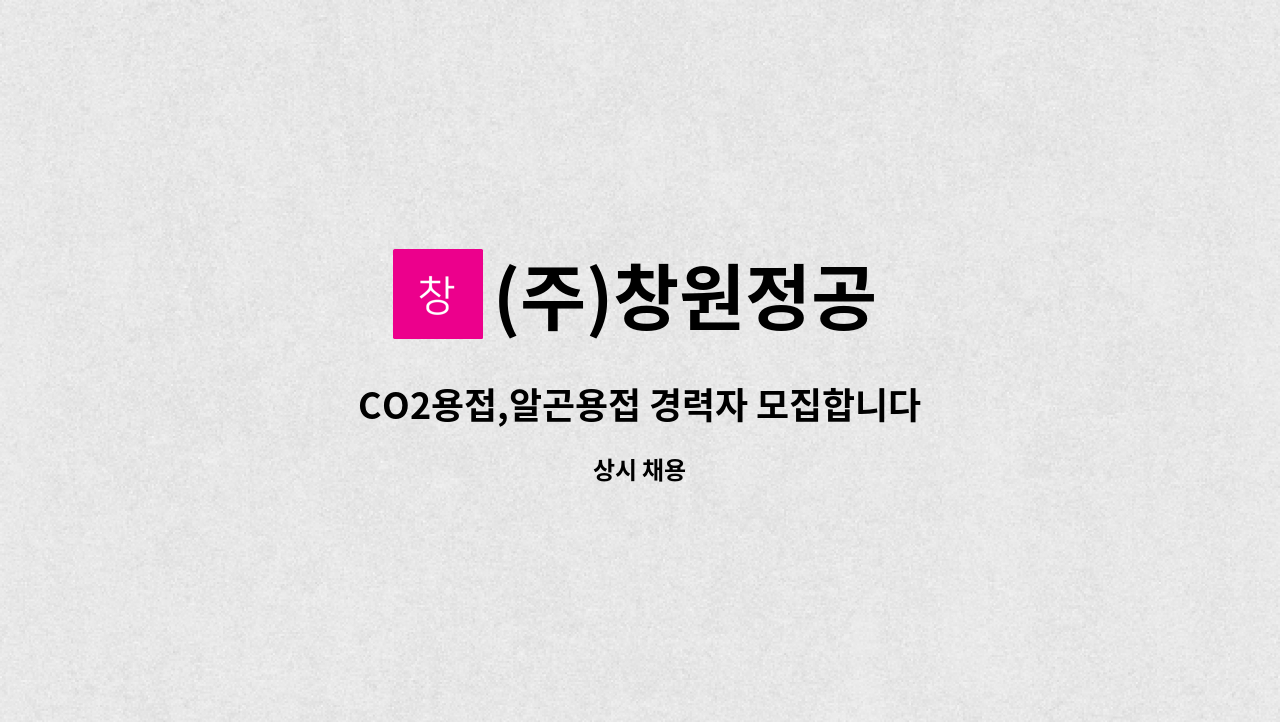 창 (주)창원정공

CO2용접,알곤용접 경력자 모집합니다

상시 채용